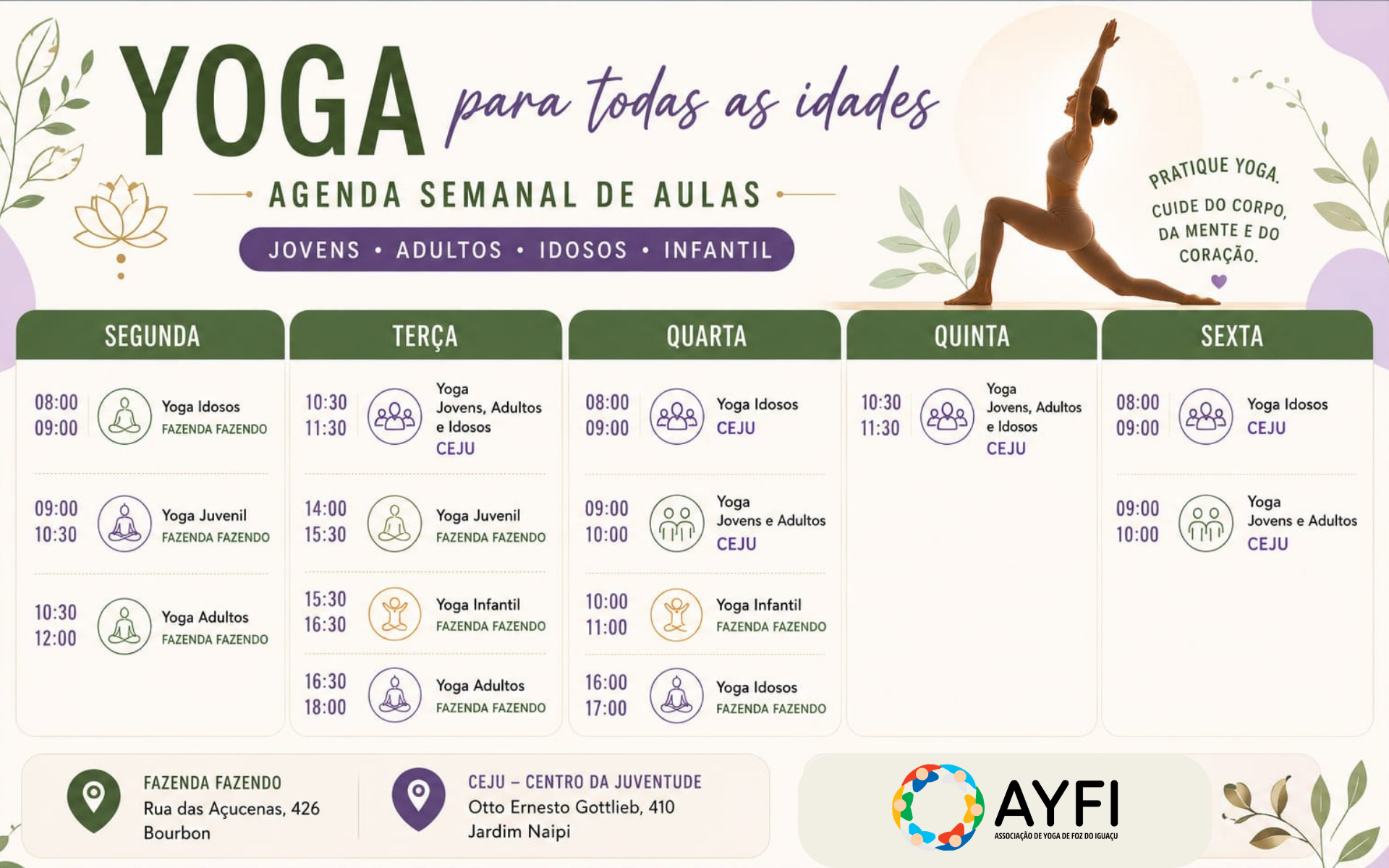 YOGA para todas as idades

AGENDA SEMANAL DE AULAS

JOVENS • ADULTOS • IDOSOS • INFANTIL

PRATIQUE YOGA.
CUIDE DO CORPO,
DA MENTE E DO
CORAÇÃO.

SEGUNDA

08:00
09:00
Yoga Idosos
FAZENDA FAZENDO

09:00
10:30
Yoga Juvenil
FAZENDA FAZENDO

10:30
12:00
Yoga Adultos
FAZENDA FAZENDO

TERÇA

10:30
11:30
Yoga
Jovens, Adultos
e Idosos
CEJU

14:00
15:30
Yoga Juvenil
FAZENDA FAZENDO

15:30
16:30
Yoga Infantil
FAZENDA FAZENDO

16:30
18:00
Yoga Adultos
FAZENDA FAZENDO

QUARTA

08:00
09:00
Yoga Idosos
CEJU

09:00
10:00
Yoga
Jovens e Adultos
CEJU

10:00
11:00
Yoga Infantil
FAZENDA FAZENDO

16:00
17:00
Yoga Idosos
FAZENDA FAZENDO

QUINTA

10:30
11:30
Yoga
Jovens, Adultos
e Idosos
CEJU

SEXTA

08:00
09:00
Yoga Idosos
CEJU

09:00
10:00
Yoga
Jovens e Adultos
CEJU

FAZENDA FAZENDO
Rua das Açucenas, 426
Bourbon

CEJU – CENTRO DA JUVENTUDE
Otto Ernesto Gottlieb, 410
Jardim Naipi

AYFI
ASSOCIAÇÃO DE YOGA DE FOZ DO IGUAÇU